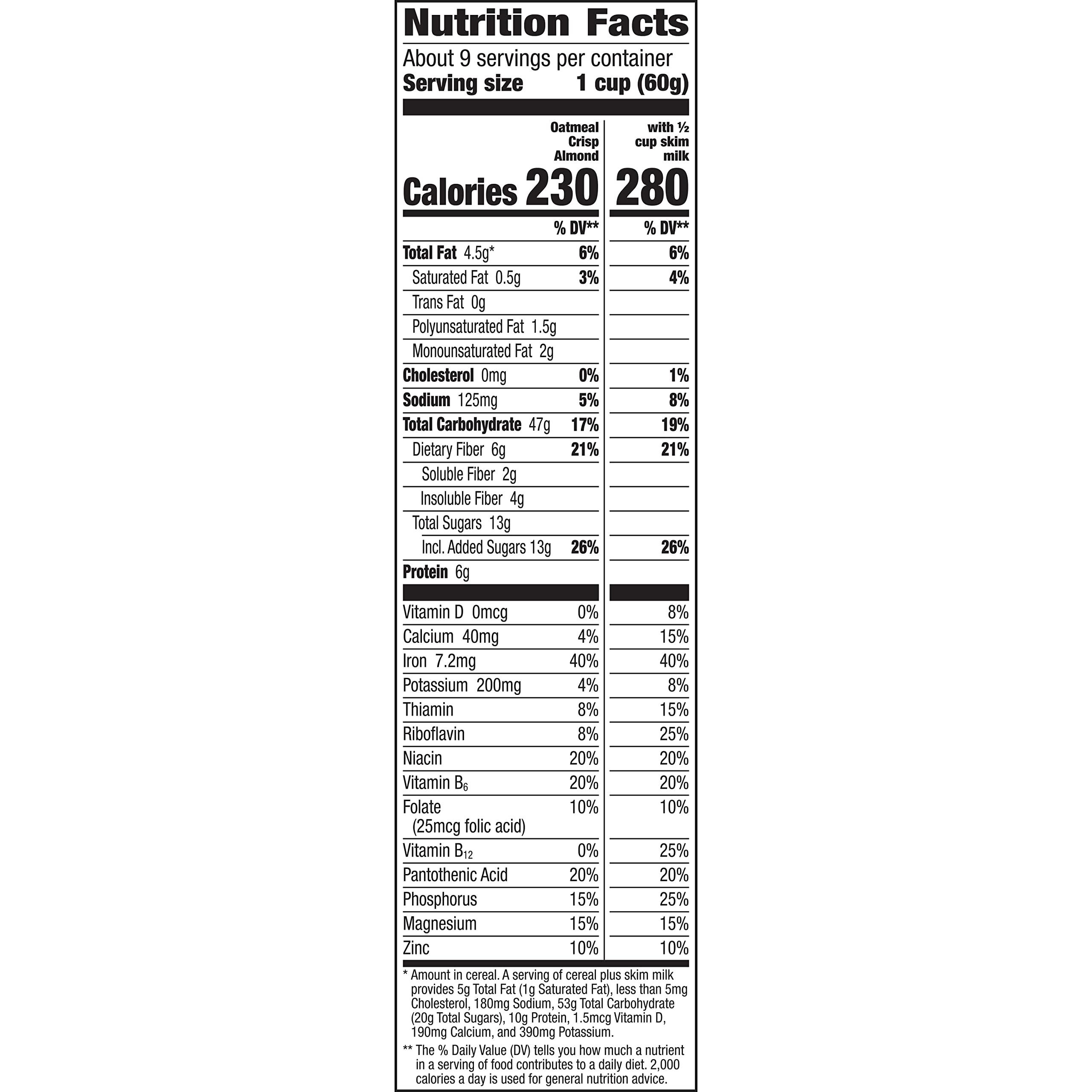 Nutrition Facts

About 9 servings per container
Serving size 1 cup (60g)

| | Oatmeal Crisp Almond | with ½ cup skim milk |
|---|---|---|
| Calories | 230 | 280 |
| | % DV** | % DV** |
| Total Fat 4.5g* | 6% | 6% |
| Saturated Fat 0.5g | 3% | 4% |
| Trans Fat 0g | | |
| Polyunsaturated Fat 1.5g | | |
| Monounsaturated Fat 2g | | |
| Cholesterol 0mg | 0% | 1% |
| Sodium 125mg | 5% | 8% |
| Total Carbohydrate 47g | 17% | 19% |
| Dietary Fiber 6g | 21% | 21% |
| Soluble Fiber 2g | | |
| Insoluble Fiber 4g | | |
| Total Sugars 13g | | |
| Incl. Added Sugars 13g | 26% | 26% |
| Protein 6g | | |
| Vitamin D 0mcg | 0% | 8% |
| Calcium 40mg | 4% | 15% |
| Iron 7.2mg | 40% | 40% |
| Potassium 200mg | 4% | 8% |
| Thiamin | 8% | 15% |
| Riboflavin | 8% | 25% |
| Niacin | 20% | 20% |
| Vitamin $B_6$ | 20% | 20% |
| Folate (25mcg folic acid) | 10% | 10% |
| Vitamin $B_{12}$ | 0% | 25% |
| Pantothenic Acid | 20% | 20% |
| Phosphorus | 15% | 25% |
| Magnesium | 15% | 15% |
| Zinc | 10% | 10% |

* Amount in cereal. A serving of cereal plus skim milk provides 5g Total Fat (1g Saturated Fat), less than 5mg Cholesterol, 180mg Sodium, 53g Total Carbohydrate (20g Total Sugars), 10g Protein, 1.5mcg Vitamin D, 190mg Calcium, and 390mg Potassium.

** The % Daily Value (DV) tells you how much a nutrient in a serving of food contributes to a daily diet. 2,000 calories a day is used for general nutrition advice.